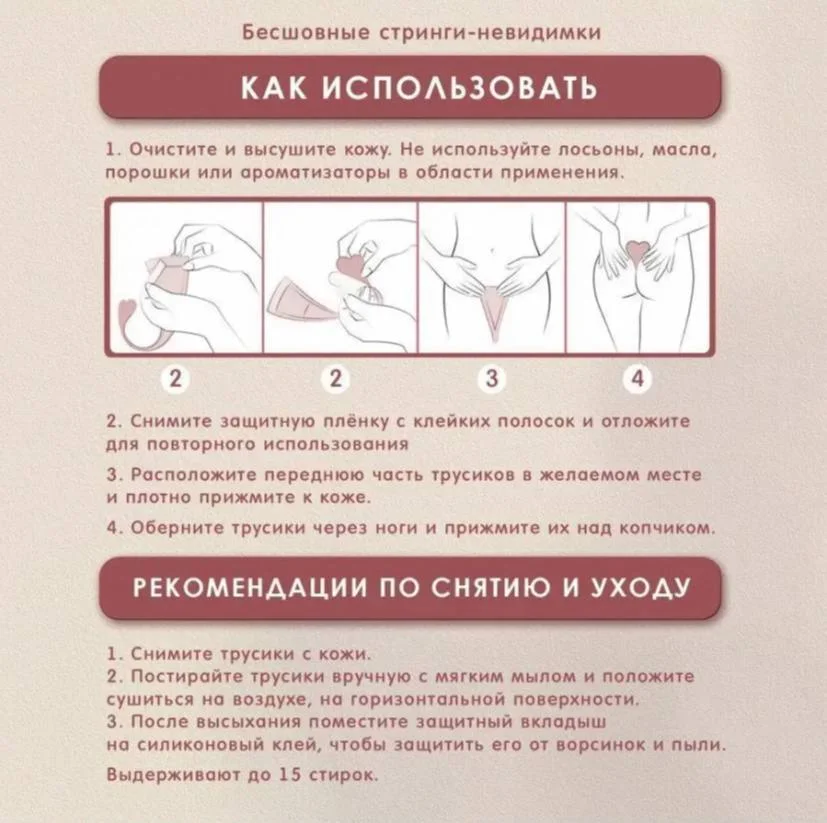 Бесшовные стринги-невидимки

КАК ИСПОЛЬЗОВАТЬ

1. Очистите и высушите кожу. Не используйте лосьоны, масла, порошки или ароматизаторы в области применения.

2

2

3

4

2. Снимите защитную плёнку с клейких полосок и отложите для повторного использования

3. Расположите переднюю часть трусиков в желаемом месте и плотно прижмите к коже.

4. Оберните трусики через ноги и прижмите их над копчиком.

РЕКОМЕНДАЦИИ ПО СНЯТИЮ И УХОДУ

1. Снимите трусики с кожи.
2. Постирайте трусики вручную с мягким мылом и положите сушиться на воздухе, на горизонтальной поверхности.
3. После высыхания поместите защитный вкладыш на силиконовый клей, чтобы защитить его от ворсинок и пыли.

Выдерживают до 15 стирок.